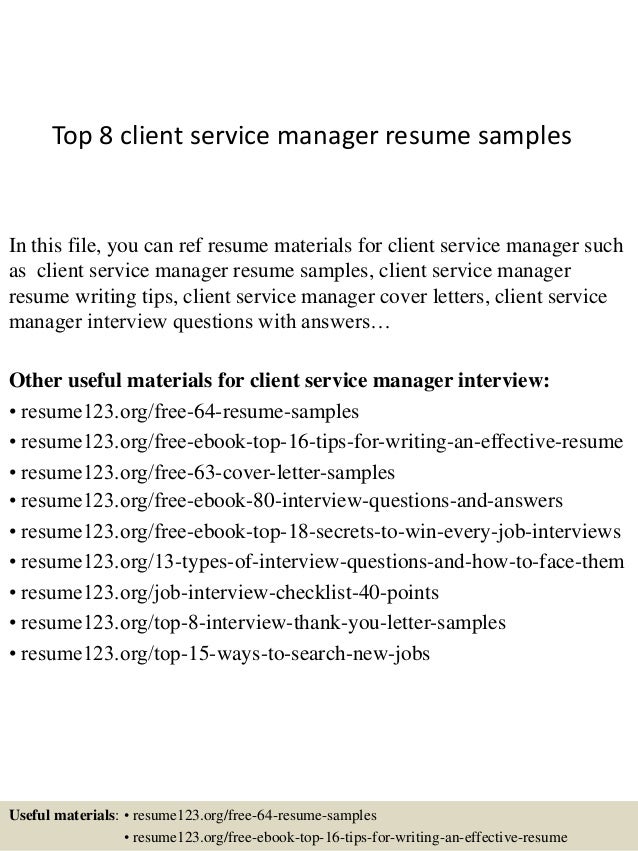 Top 8 client service manager resume samples

In this file, you can ref resume materials for client service manager such as client service manager resume samples, client service manager resume writing tips, client service manager cover letters, client service manager interview questions with answers…

Other useful materials for client service manager interview:
• resume123.org/free-64-resume-samples
• resume123.org/free-ebook-top-16-tips-for-writing-an-effective-resume
• resume123.org/free-63-cover-letter-samples
• resume123.org/free-ebook-80-interview-questions-and-answers
• resume123.org/free-ebook-top-18-secrets-to-win-every-job-interviews
• resume123.org/13-types-of-interview-questions-and-how-to-face-them
• resume123.org/job-interview-checklist-40-points
• resume123.org/top-8-interview-thank-you-letter-samples
• resume123.org/top-15-ways-to-search-new-jobs

Useful materials: • resume123.org/free-64-resume-samples
• resume123.org/free-ebook-top-16-tips-for-writing-an-effective-resume